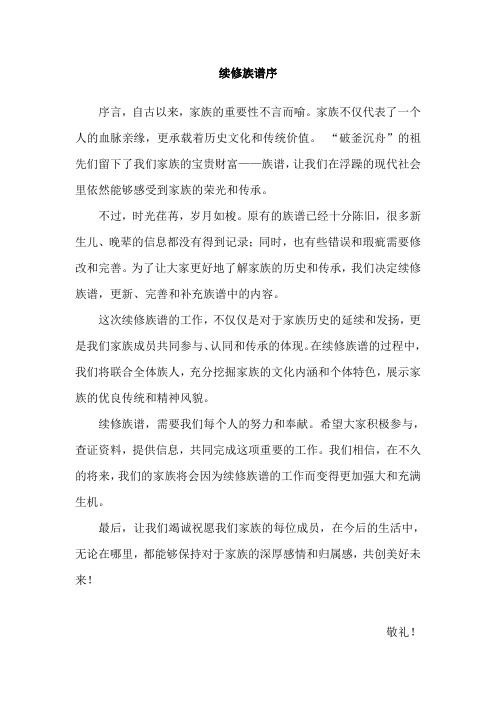 续修族谱序

序言，自古以来，家族的重要性不言而喻。家族不仅代表了一个人的血脉亲缘，更承载着历史文化和传统价值。“破釜沉舟”的祖先们留下了我们家族的宝贵财富——族谱，让我们在浮躁的现代社会里依然能够感受到家族的荣光和传承。

不过，时光荏苒，岁月如梭。原有的族谱已经十分陈旧，很多新生儿、晚辈的信息都没有得到记录；同时，也有些错误和瑕疵需要修改和完善。为了让大家更好地了解家族的历史和传承，我们决定续修族谱，更新、完善和补充族谱中的内容。

这次续修族谱的工作，不仅仅是对于家族历史的延续和发扬，更是我们家族成员共同参与、认同和传承的体现。在续修族谱的过程中，我们将联合全体族人，充分挖掘家族的文化内涵和个体特色，展示家族的优良传统和精神风貌。

续修族谱，需要我们每个人的努力和奉献。希望大家积极参与，查证资料，提供信息，共同完成这项重要的工作。我们相信，在不久的将来，我们的家族将会因为续修族谱的工作而变得更加强大和充满生机。

最后，让我们竭诚祝愿我们家族的每位成员，在今后的生活中，无论在哪里，都能够保持对于家族的深厚感情和归属感，共创美好未来！

敬礼！